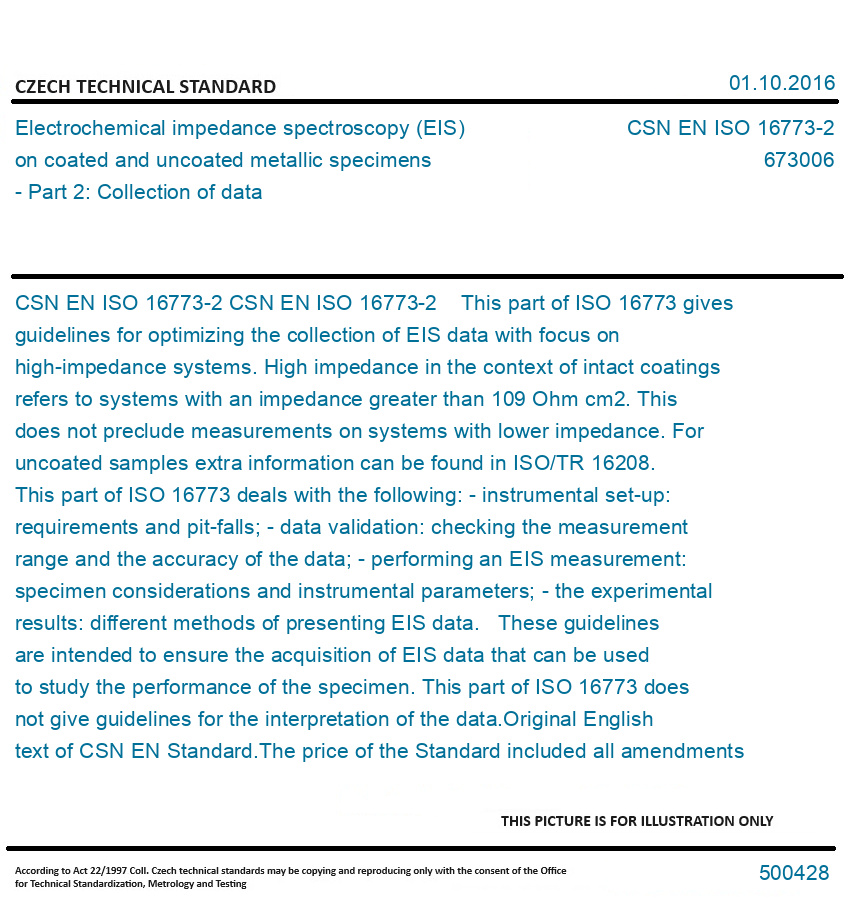 CZECH TECHNICAL STANDARD

01.10.2016

Electrochemical impedance spectroscopy (EIS) on coated and uncoated metallic specimens - Part 2: Collection of data

CSN EN ISO 16773-2
673006

CSN EN ISO 16773-2 CSN EN ISO 16773-2 This part of ISO 16773 gives guidelines for optimizing the collection of EIS data with focus on high-impedance systems. High impedance in the context of intact coatings refers to systems with an impedance greater than 109 Ohm cm2. This does not preclude measurements on systems with lower impedance. For uncoated samples extra information can be found in ISO/TR 16208. This part of ISO 16773 deals with the following: - instrumental set-up: requirements and pit-falls; - data validation: checking the measurement range and the accuracy of the data; - performing an EIS measurement: specimen considerations and instrumental parameters; - the experimental results: different methods of presenting EIS data. These guidelines are intended to ensure the acquisition of EIS data that can be used to study the performance of the specimen. This part of ISO 16773 does not give guidelines for the interpretation of the data.Original English text of CSN EN Standard.The price of the Standard included all amendments

THIS PICTURE IS FOR ILLUSTRATION ONLY

According to Act 22/1997 Coll. Czech technical standards may be copying and reproducing only with the consent of the Office for Technical Standardization, Metrology and Testing

500428